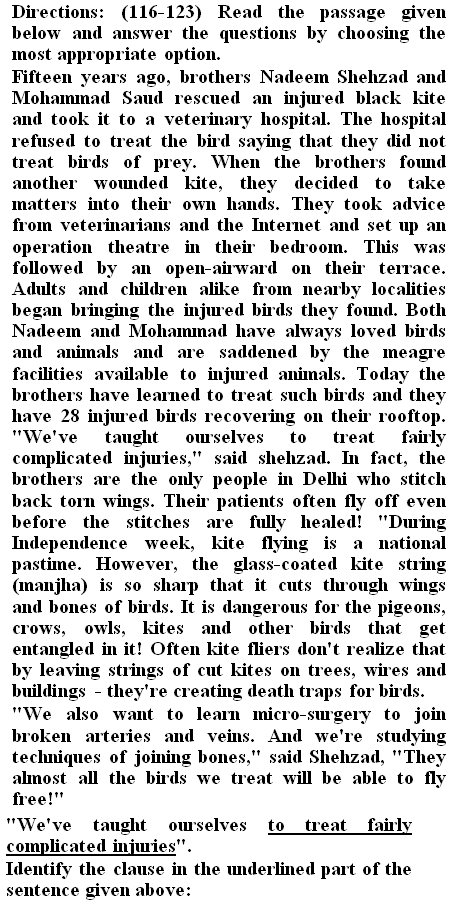 Directions: (116-123) Read the passage given below and answer the questions by choosing the most appropriate option.

Fifteen years ago, brothers Nadeem Shehzad and Mohammad Saud rescued an injured black kite and took it to a veterinary hospital. The hospital refused to treat the bird saying that they did not treat birds of prey. When the brothers found another wounded kite, they decided to take matters into their own hands. They took advice from veterinarians and the Internet and set up an operation theatre in their bedroom. This was followed by an open-airward on their terrace. Adults and children alike from nearby localities began bringing the injured birds they found. Both Nadeem and Mohammad have always loved birds and animals and are saddened by the meagre facilities available to injured animals. Today the brothers have learned to treat such birds and they have 28 injured birds recovering on their rooftop. "We've taught ourselves to treat fairly complicated injuries," said shehzad. In fact, the brothers are the only people in Delhi who stitch back torn wings. Their patients often fly off even before the stitches are fully healed! "During Independence week, kite flying is a national pastime. However, the glass-coated kite string (manjha) is so sharp that it cuts through wings and bones of birds. It is dangerous for the pigeons, crows, owls, kites and other birds that get entangled in it! Often kite fliers don't realize that by leaving strings of cut kites on trees, wires and buildings - they're creating death traps for birds.

"We also want to learn micro-surgery to join broken arteries and veins. And we're studying techniques of joining bones," said Shehzad, "They almost all the birds we treat will be able to fly free!"

"We've taught ourselves to treat fairly complicated injuries".

Identify the clause in the underlined part of the sentence given above: